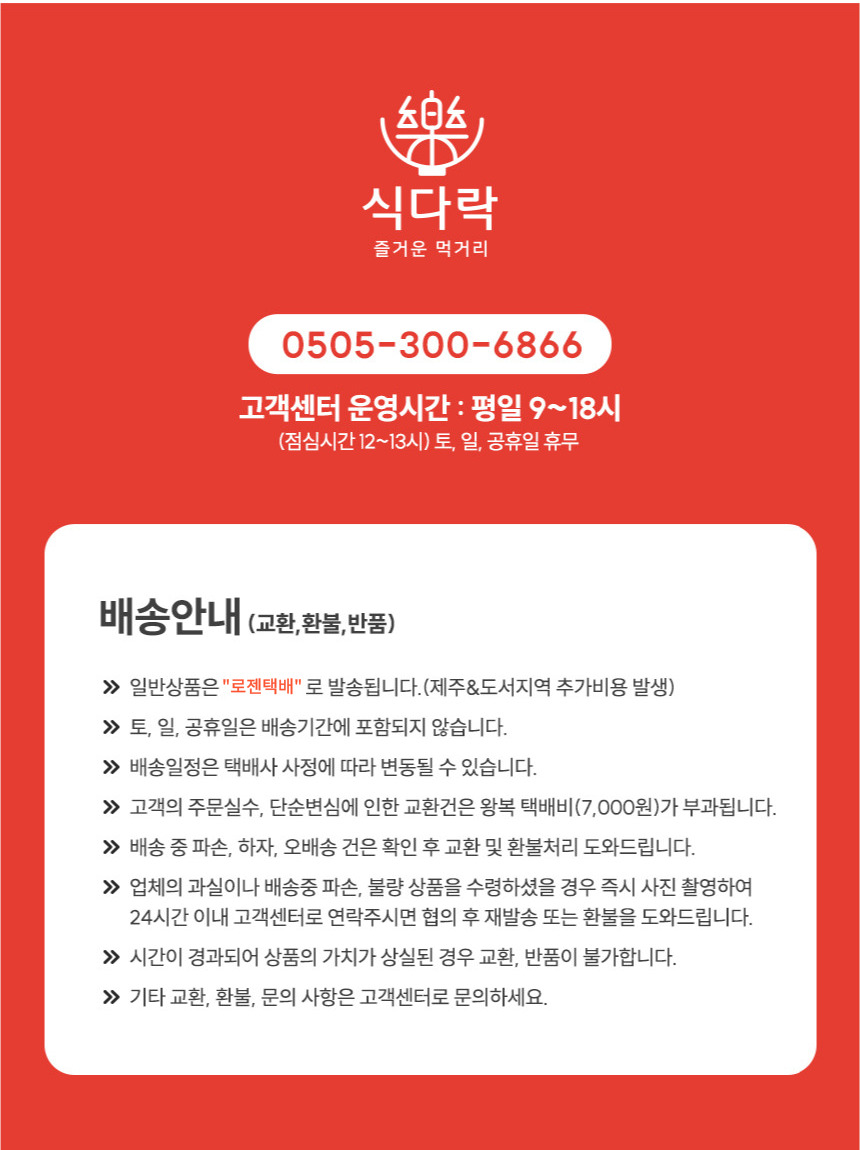 식다락
즐거운 먹거리

0505-300-6866

고객센터 운영시간 : 평일 9~18시
(점심시간 12~13시) 토, 일, 공휴일 휴무

배송안내 (교환,환불,반품)

» 일반상품은 "로젠택배" 로 발송됩니다.(제주&도서지역 추가비용 발생)
» 토, 일, 공휴일은 배송기간에 포함되지 않습니다.
» 배송일정은 택배사 사정에 따라 변동될 수 있습니다.
» 고객의 주문실수, 단순변심에 인한 교환건은 왕복 택배비(7,000원)가 부과됩니다.
» 배송 중 파손, 하자, 오배송 건은 확인 후 교환 및 환불처리 도와드립니다.
» 업체의 과실이나 배송중 파손, 불량 상품을 수령하셨을 경우 즉시 사진 촬영하여 24시간 이내 고객센터로 연락주시면 협의 후 재발송 또는 환불을 도와드립니다.
» 시간이 경과되어 상품의 가치가 상실된 경우 교환, 반품이 불가합니다.
» 기타 교환, 환불, 문의 사항은 고객센터로 문의하세요.